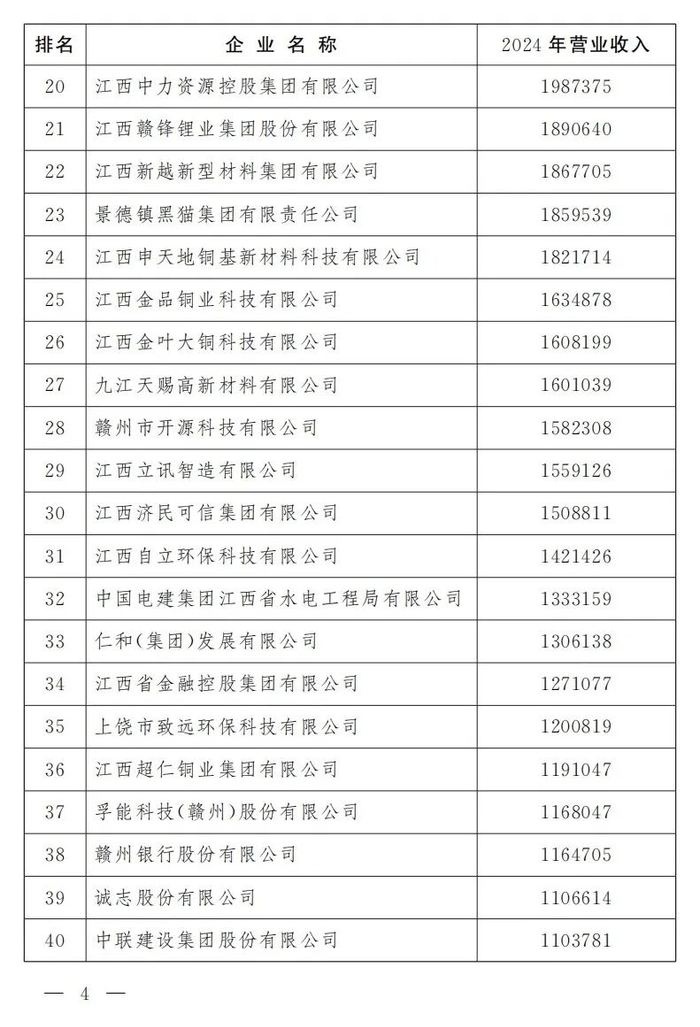 | 排名 | 企 业 名 称 | 2024 年营业收入 |
|---|---|---|
| 20 | 江西中力资源控股集团有限公司 | 1987375 |
| 21 | 江西赣锋锂业集团股份有限公司 | 1890640 |
| 22 | 江西新越新型材料集团有限公司 | 1867705 |
| 23 | 景德镇黑猫集团有限责任公司 | 1859539 |
| 24 | 江西申天地铜基新材料科技有限公司 | 1821714 |
| 25 | 江西金品铜业科技有限公司 | 1634878 |
| 26 | 江西金叶大铜科技有限公司 | 1608199 |
| 27 | 九江天赐高新材料有限公司 | 1601039 |
| 28 | 赣州市开源科技有限公司 | 1582308 |
| 29 | 江西立讯智造有限公司 | 1559126 |
| 30 | 江西济民可信集团有限公司 | 1508811 |
| 31 | 江西自立环保科技有限公司 | 1421426 |
| 32 | 中国电建集团江西省水电工程局有限公司 | 1333159 |
| 33 | 仁和(集团)发展有限公司 | 1306138 |
| 34 | 江西省金融控股集团有限公司 | 1271077 |
| 35 | 上饶市致远环保科技有限公司 | 1200819 |
| 36 | 江西超仁铜业集团有限公司 | 1191047 |
| 37 | 孚能科技(赣州)股份有限公司 | 1168047 |
| 38 | 赣州银行股份有限公司 | 1164705 |
| 39 | 诚志股份有限公司 | 1106614 |
| 40 | 中联建设集团股份有限公司 | 1103781 |

— 4 —